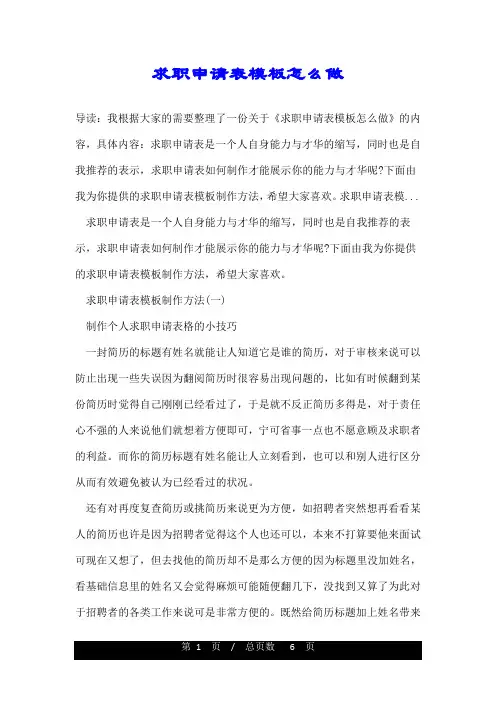 求职申请表模板怎么做

导读：我根据大家的需要整理了一份关于《求职申请表模板怎么做》的内容，具体内容：求职申请表是一个人自身能力与才华的缩写，同时也是自我推荐的表示，求职申请表如何制作才能展示你的能力与才华呢?下面由我为你提供的求职申请表模板制作方法，希望大家喜欢。求职申请表模...

求职申请表是一个人自身能力与才华的缩写，同时也是自我推荐的表示，求职申请表如何制作才能展示你的能力与才华呢?下面由我为你提供的求职申请表模板制作方法，希望大家喜欢。

求职申请表模板制作方法(一)

制作个人求职申请表格的小技巧

一封简历的标题有姓名就能让人知道它是谁的简历，对于审核来说可以防止出现一些失误因为翻阅简历时很容易出现问题的，比如有时候翻到某份简历时觉得自己刚刚已经看过了，于是就不反正简历多得是，对于责任心不强的人来说他们就想着方便即可，宁可省事一点也不愿意顾及求职者的利益。而你的简历标题有姓名能让人立刻看到，也可以和别人进行区分从而有效避免被认为已经看过的状况。

还有对再度复查简历或挑简历来说更为方便，如招聘者突然想再看看某人的简历也许是因为招聘者觉得这个人也还可以，本来不打算要他来面试可现在又想了，但去找他的简历却不是那么方便的因为标题里没加姓名，看基础信息里的姓名又会觉得麻烦可能随便翻几下，没找到又算了为此对于招聘者的各类工作来说可是非常方便的。既然给简历标题加上姓名带来

第 1 页 / 总页数 6 页